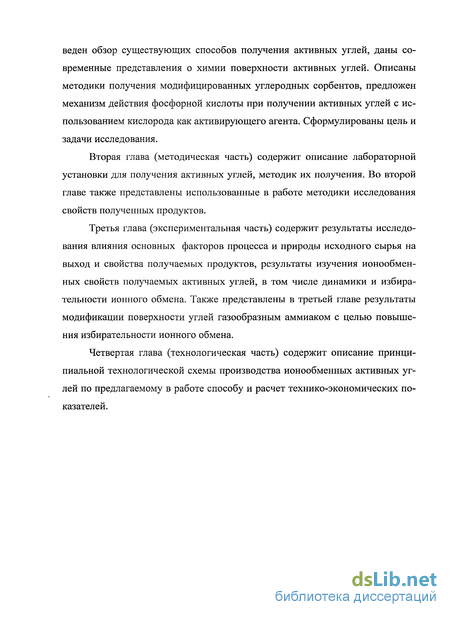 веден обзор существующих способов получения активных углей, даны современные представления о химии поверхности активных углей. Описаны методики получения модифицированных углеродных сорбентов, предложен механизм действия фосфорной кислоты при получении активных углей с использованием кислорода как активирующего агента. Сформулированы цель и задачи исследования.

Вторая глава (методическая часть) содержит описание лабораторной установки для получения активных углей, методик их получения. Во второй главе также представлены использованные в работе методики исследования свойств полученных продуктов.

Третья глава (экспериментальная часть) содержит результаты исследования влияния основных факторов процесса и природы исходного сырья на выход и свойства получаемых продуктов, результаты изучения ионообменных свойств получаемых активных углей, в том числе динамики и избирательности ионного обмена. Также представлены в третьей главе результаты модификации поверхности углей газообразным аммиаком с целью повышения избирательности ионного обмена.

Четвертая глава (технологическая часть) содержит описание принципиальной технологической схемы производства ионообменных активных углей по предлагаемому в работе способу и расчет технико-экономических показателей.

dsLib.net
библиотека диссертаций